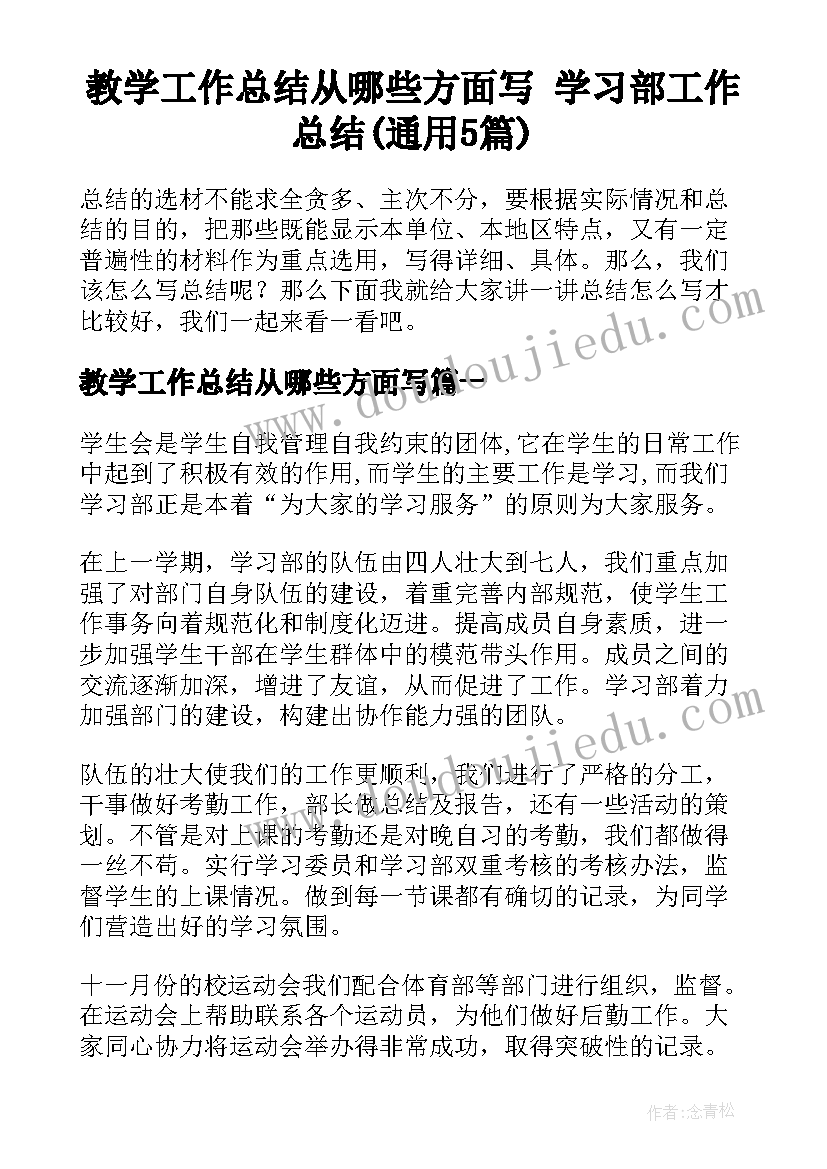 教学工作总结从哪些方面写 学习部工作总结(通用5篇)

总结的选材不能求全贪多、主次不分，要根据实际情况和总结的目的，把那些既能显示本单位、本地区特点，又有一定普遍性的材料作为重点选用，写得详细、具体。那么，我们该怎么写总结呢？那么下面我就给大家讲一讲总结怎么写才比较好，我们一起来看一看吧。

教学工作总结从哪些方面写篇一

学生会是学生自我管理自我约束的团体,它在学生的日常工作中起到了积极有效的作用,而学生的主要工作是学习,而我们学习部正是本着“为大家的学习服务”的原则为大家服务。

在上一学期，学习部的队伍由四人壮大到七人，我们重点加强了对部门自身队伍的建设，着重完善内部规范，使学生工作事务向着规范化和制度化迈进。提高成员自身素质，进一步加强学生干部在学生群体中的模范带头作用。成员之间的交流逐渐加深，增进了友谊，从而促进了工作。学习部着力加强部门的建设，构建出协作能力强的团队。

队伍的壮大使我们的工作更顺利，我们进行了严格的分工，干事做好考勤工作，部长做总结及报告，还有一些活动的策划。不管是对上课的考勤还是对晚自习的考勤，我们都做得一丝不苟。实行学习委员和学习部双重考核的考核办法，监督学生的上课情况。做到每一节课都有确切的记录，为同学们营造出好的学习氛围。

十一月份的校运动会我们配合体育部等部门进行组织，监督。在运动会上帮助联系各个运动员，为他们做好后勤工作。大家同心协力将运动会举办得非常成功，取得突破性的记录。

www.doudoujiedu.com

作者：念青松